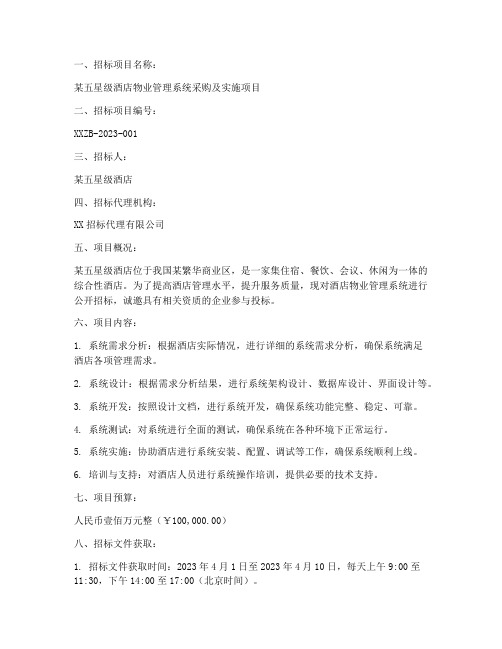 一、招标项目名称：

某五星级酒店物业管理系统采购及实施项目

二、招标项目编号：

XXZB-2023-001

三、招标人：

某五星级酒店

四、招标代理机构：

XX 招标代理有限公司

五、项目概况：

某五星级酒店位于我国某繁华商业区，是一家集住宿、餐饮、会议、休闲为一体的综合性酒店。为了提高酒店管理水平，提升服务质量，现对酒店物业管理系统进行公开招标，诚邀具有相关资质的企业参与投标。

六、项目内容：

1. 系统需求分析：根据酒店实际情况，进行详细的系统需求分析，确保系统满足酒店各项管理需求。

2. 系统设计：根据需求分析结果，进行系统架构设计、数据库设计、界面设计等。

3. 系统开发：按照设计文档，进行系统开发，确保系统功能完整、稳定、可靠。

4. 系统测试：对系统进行全面的测试，确保系统在各种环境下正常运行。

5. 系统实施：协助酒店进行系统安装、配置、调试等工作，确保系统顺利上线。

6. 培训与支持：对酒店人员进行系统操作培训，提供必要的技术支持。

七、项目预算：

人民币壹佰万元整（￥100,000.00）

八、招标文件获取：

1. 招标文件获取时间：2023 年 4 月 1 日至 2023 年 4 月 10 日，每天上午 9:00 至 11:30，下午 14:00 至 17:00（北京时间）。